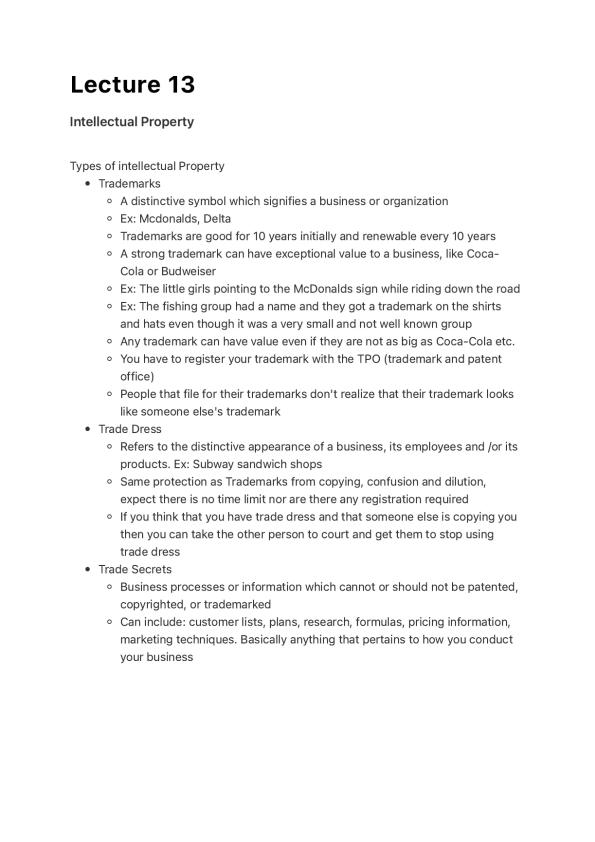 Lecture 13

Intellectual Property

Types of intellectual Property

- Trademarks
  - A distinctive symbol which signifies a business or organization
  - Ex: Mcdonalds, Delta
  - Trademarks are good for 10 years initially and renewable every 10 years
  - A strong trademark can have exceptional value to a business, like Coca-Cola or Budweiser
  - Ex: The little girls pointing to the McDonalds sign while riding down the road
  - Ex: The fishing group had a name and they got a trademark on the shirts and hats even though it was a very small and not well known group
  - Any trademark can have value even if they are not as big as Coca-Cola etc.
  - You have to register your trademark with the TPO (trademark and patent office)
  - People that file for their trademarks don't realize that their trademark looks like someone else's trademark
- Trade Dress
  - Refers to the distinctive appearance of a business, its employees and /or its products. Ex: Subway sandwich shops
  - Same protection as Trademarks from copying, confusion and dilution, expect there is no time limit nor are there any registration required
  - If you think that you have trade dress and that someone else is copying you then you can take the other person to court and get them to stop using trade dress
- Trade Secrets
  - Business processes or information which cannot or should not be patented, copyrighted, or trademarked
  - Can include: customer lists, plans, research, formulas, pricing information, marketing techniques. Basically anything that pertains to how you conduct your business